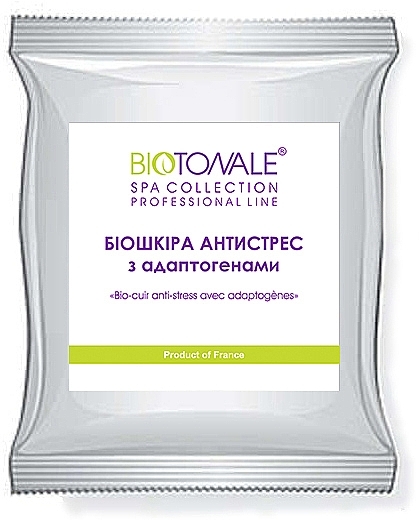 BIOTONALE®
SPA COLLECTION
PROFESSIONAL LINE

БІОШКІРА АНТИСТРЕС
з адаптогенами

«Bio-cuir anti-stress avec adaptogènes»

Product of France